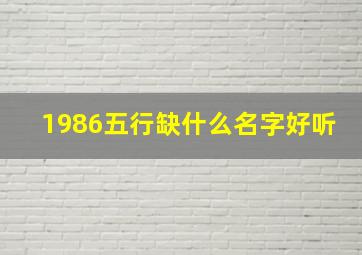 1986五行缺什么名字好听